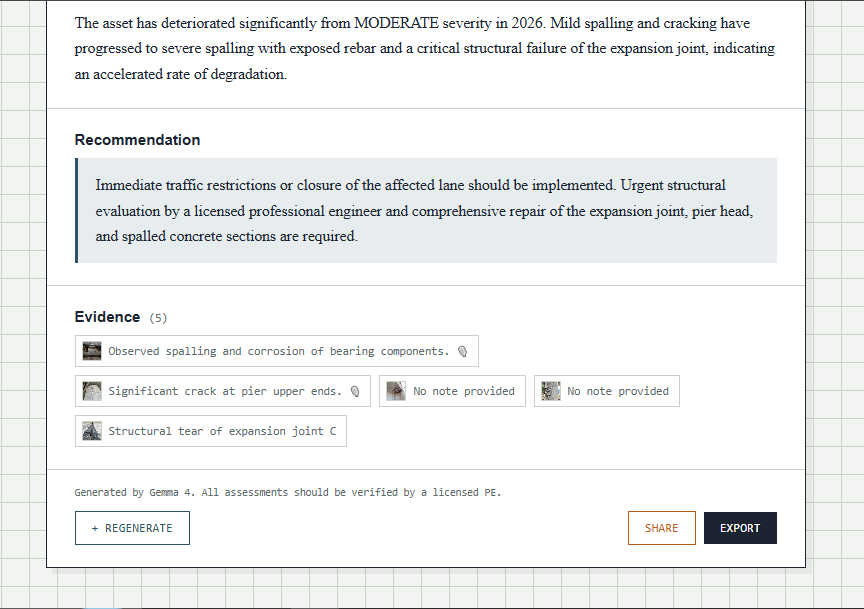 The asset has deteriorated significantly from MODERATE severity in 2026. Mild spalling and cracking have progressed to severe spalling with exposed rebar and a critical structural failure of the expansion joint, indicating an accelerated rate of degradation.

Recommendation

Immediate traffic restrictions or closure of the affected lane should be implemented. Urgent structural evaluation by a licensed professional engineer and comprehensive repair of the expansion joint, pier head, and spalled concrete sections are required.

Evidence (5)

Observed spalling and corrosion of bearing components.

Significant crack at pier upper ends.

No note provided

No note provided

Structural tear of expansion joint C

Generated by Gemma 4. All assessments should be verified by a licensed PE.

+ REGENERATE

SHARE

EXPORT